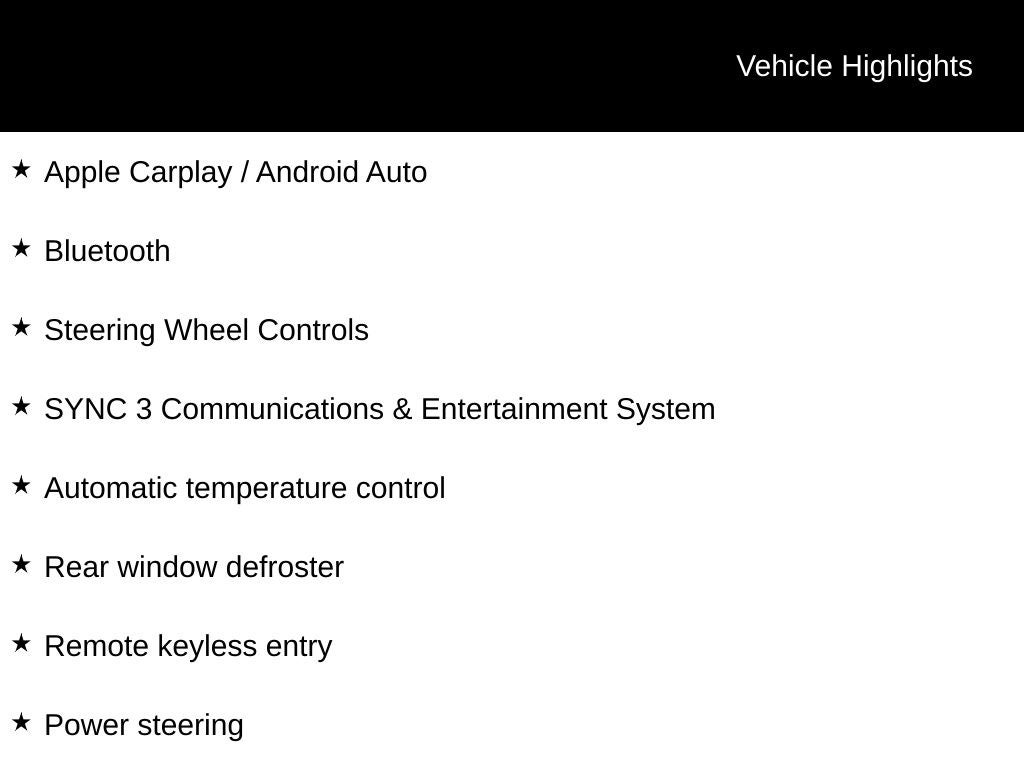 Vehicle Highlights

★ Apple Carplay / Android Auto

★ Bluetooth

★ Steering Wheel Controls

★ SYNC 3 Communications & Entertainment System

★ Automatic temperature control

★ Rear window defroster

★ Remote keyless entry

★ Power steering